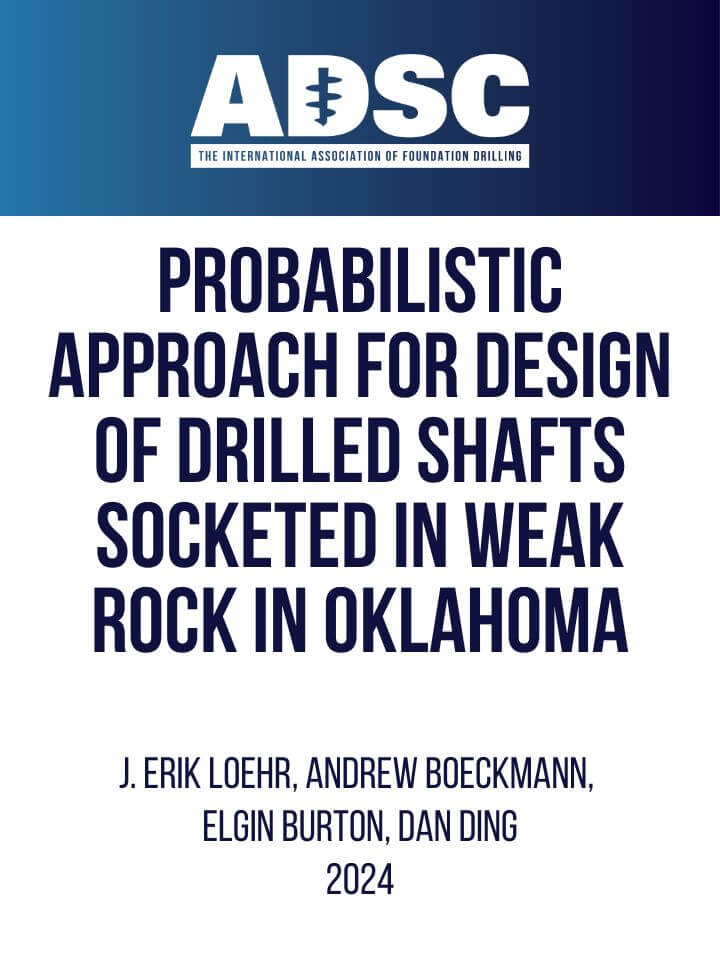 ADSC

THE INTERNATIONAL ASSOCIATION OF FOUNDATION DRILLING

PROBABILISTIC APPROACH FOR DESIGN OF DRILLED SHAFTS SOCKETED IN WEAK ROCK IN OKLAHOMA

J. ERIK LOEHR, ANDREW BOECKMANN, ELGIN BURTON, DAN DING
2024